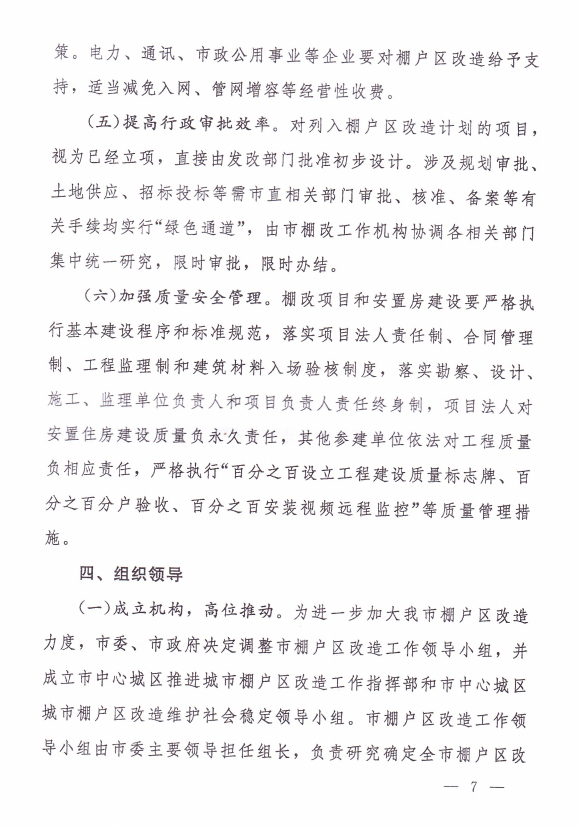 策。电力、通讯、市政公用事业等企业要对棚户区改造给予支持，适当减免入网、管网增容等经营性收费。

（五）提高行政审批效率。对列入棚户区改造计划的项目，视为已经立项，直接由发改部门批准初步设计。涉及规划审批、土地供应、招标投标等需市直相关部门审批、核准、备案等有关手续均实行“绿色通道”，由市棚改工作机构协调各相关部门集中统一研究，限时审批，限时办结。

（六）加强质量安全管理。棚改项目和安置房建设要严格执行基本建设程序和标准规范，落实项目法人责任制、合同管理制、工程监理制和建筑材料入场验核制度，落实勘察、设计、施工、监理单位负责人和项目负责人责任终身制，项目法人对安置住房建设质量负永久责任，其他参建单位依法对工程质量负相应责任，严格执行“百分之百设立工程建设质量标志牌、百分之百分户验收、百分之百安装视频远程监控”等质量管理措施。

四、组织领导

（一）成立机构，高位推动。为进一步加大我市棚户区改造力度，市委、市政府决定调整市棚户区改造工作领导小组，并成立市中心城区推进城市棚户区改造工作指挥部和市中心城区城市棚户区改造维护社会稳定领导小组。市棚户区改造工作领导小组由市委主要领导担任组长，负责研究确定全市棚户区改

— 7 —